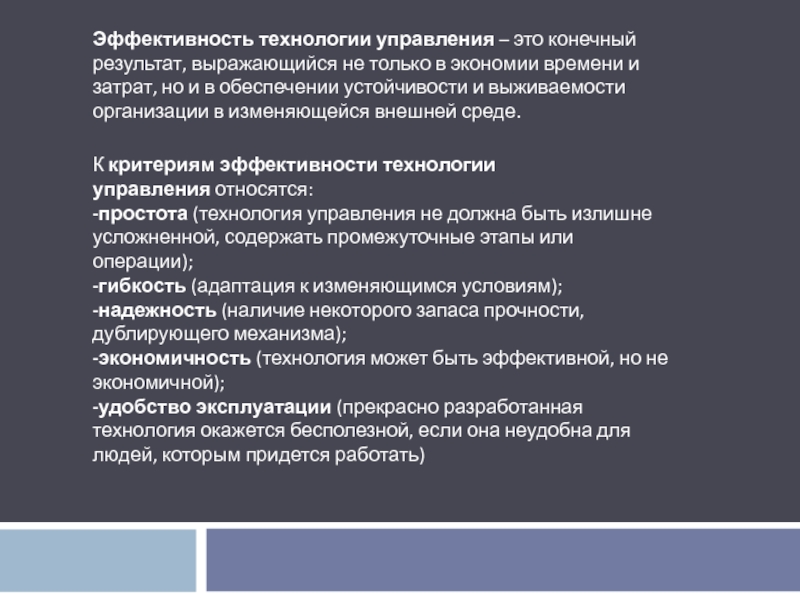 Эффективность технологии управления – это конечный результат, выражающийся не только в экономии времени и затрат, но и в обеспечении устойчивости и выживаемости организации в изменяющейся внешней среде.

К критериям эффективности технологии управления относятся:
-простота (технология управления не должна быть излишне усложненной, содержать промежуточные этапы или операции);
-гибкость (адаптация к изменяющимся условиям);
-надежность (наличие некоторого запаса прочности, дублирующего механизма);
-экономичность (технология может быть эффективной, но не экономичной);
-удобство эксплуатации (прекрасно разработанная технология окажется бесполезной, если она неудобна для людей, которым придется работать)